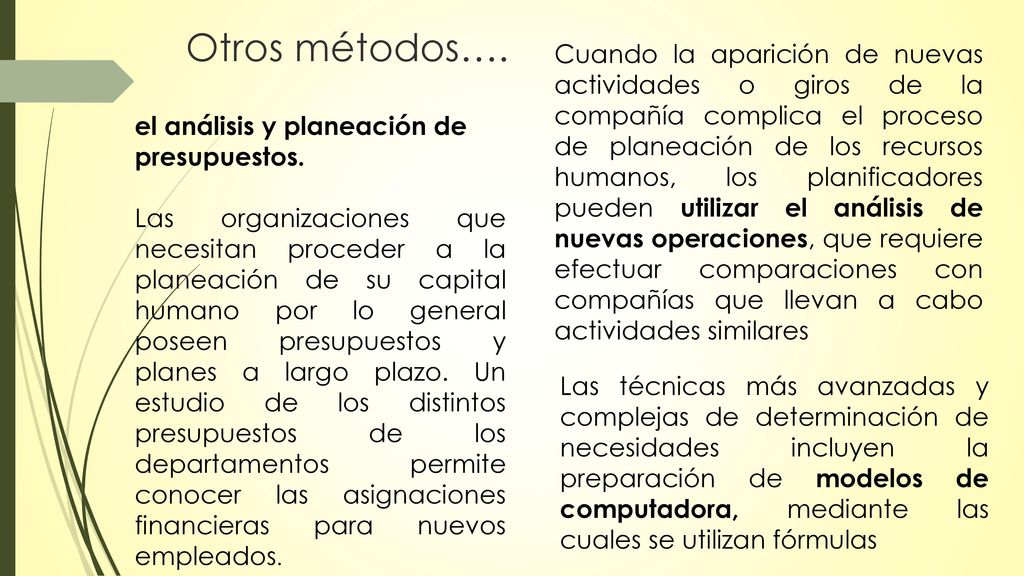 Otros métodos….

el análisis y planeación de presupuestos.

Las organizaciones que necesitan proceder a la planeación de su capital humano por lo general poseen presupuestos y planes a largo plazo. Un estudio de los distintos presupuestos de los departamentos permite conocer las asignaciones financieras para nuevos empleados.

Cuando la aparición de nuevas actividades o giros de la compañía complica el proceso de planeación de los recursos humanos, los planificadores pueden utilizar el análisis de nuevas operaciones, que requiere efectuar comparaciones con compañías que llevan a cabo actividades similares

Las técnicas más avanzadas y complejas de determinación de necesidades incluyen la preparación de modelos de computadora, mediante las cuales se utilizan fórmulas